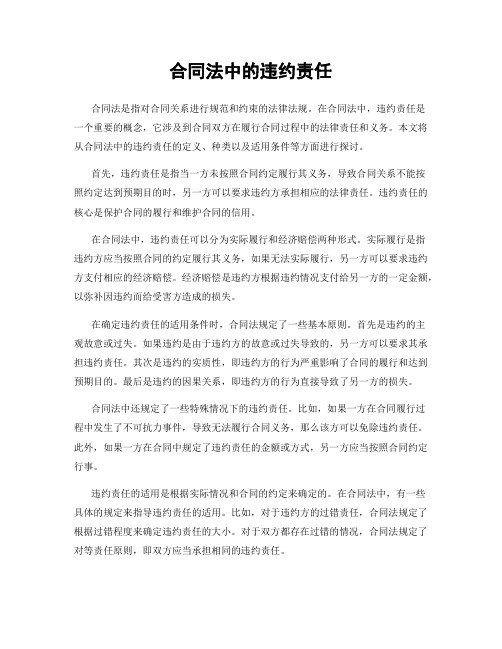 合同法中的违约责任

合同法是指对合同关系进行规范和约束的法律法规。在合同法中，违约责任是一个重要的概念，它涉及到合同双方在履行合同过程中的法律责任和义务。本文将从合同法中的违约责任的定义、种类以及适用条件等方面进行探讨。

首先，违约责任是指当一方未按照合同约定履行其义务，导致合同关系不能按照约定达到预期目的时，另一方可以要求违约方承担相应的法律责任。违约责任的核心是保护合同的履行和维护合同的信用。

在合同法中，违约责任可以分为实际履行和经济赔偿两种形式。实际履行是指违约方应当按照合同的约定履行其义务，如果无法实际履行，另一方可以要求违约方支付相应的经济赔偿。经济赔偿是违约方根据违约情况支付给另一方的一定金额，以弥补因违约而给受害方造成的损失。

在确定违约责任的适用条件时，合同法规定了一些基本原则。首先是违约的主观故意或过失。如果违约是由于违约方的故意或过失导致的，另一方可以要求其承担违约责任。其次是违约的实质性，即违约方的行为严重影响了合同的履行和达到预期目的。最后是违约的因果关系，即违约方的行为直接导致了另一方的损失。

合同法中还规定了一些特殊情况下的违约责任。比如，如果一方在合同履行过程中发生了不可抗力事件，导致无法履行合同义务，那么该方可以免除违约责任。此外，如果一方在合同中规定了违约责任的金额或方式，另一方应当按照合同约定行事。

违约责任的适用是根据实际情况和合同的约定来确定的。在合同法中，有一些具体的规定来指导违约责任的适用。比如，对于违约方的过错责任，合同法规定了根据过错程度来确定违约责任的大小。对于双方都存在过错的情况，合同法规定了对等责任原则，即双方应当承担相同的违约责任。